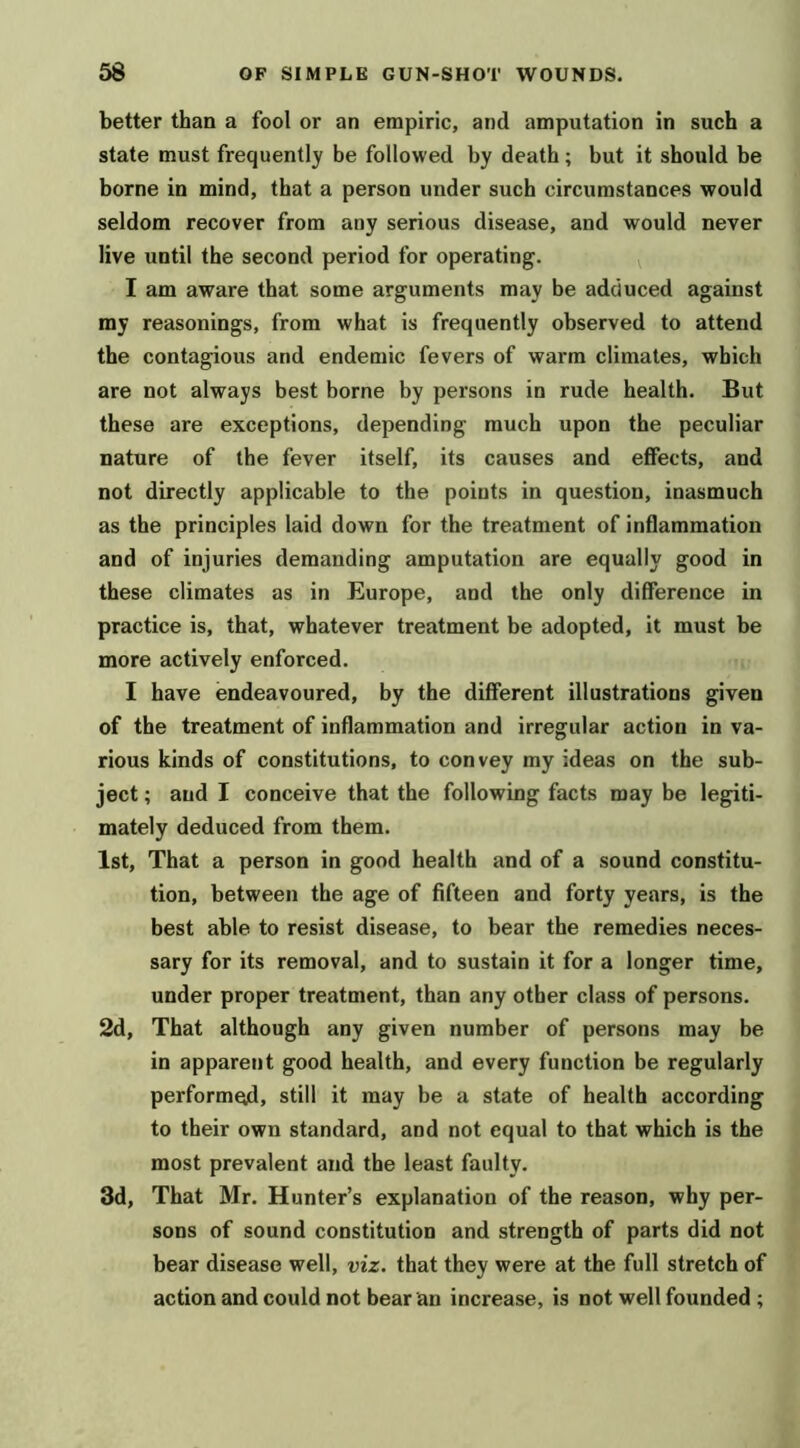 58 OF SIMPLE GUN-SHOT WOUNDS.

better than a fool or an empiric, and amputation in such a state must frequently be followed by death; but it should be borne in mind, that a person under such circumstances would seldom recover from any serious disease, and would never live until the second period for operating.

I am aware that some arguments may be adduced against my reasonings, from what is frequently observed to attend the contagious and endemic fevers of warm climates, which are not always best borne by persons in rude health. But these are exceptions, depending much upon the peculiar nature of the fever itself, its causes and effects, and not directly applicable to the points in question, inasmuch as the principles laid down for the treatment of inflammation and of injuries demanding amputation are equally good in these climates as in Europe, and the only difference in practice is, that, whatever treatment be adopted, it must be more actively enforced.

I have endeavoured, by the different illustrations given of the treatment of inflammation and irregular action in various kinds of constitutions, to convey my ideas on the subject; and I conceive that the following facts may be legitimately deduced from them.

1st, That a person in good health and of a sound constitution, between the age of fifteen and forty years, is the best able to resist disease, to bear the remedies necessary for its removal, and to sustain it for a longer time, under proper treatment, than any other class of persons.

2d, That although any given number of persons may be in apparent good health, and every function be regularly performed, still it may be a state of health according to their own standard, and not equal to that which is the most prevalent and the least faulty.

3d, That Mr. Hunter's explanation of the reason, why persons of sound constitution and strength of parts did not bear disease well, viz. that they were at the full stretch of action and could not bear an increase, is not well founded;